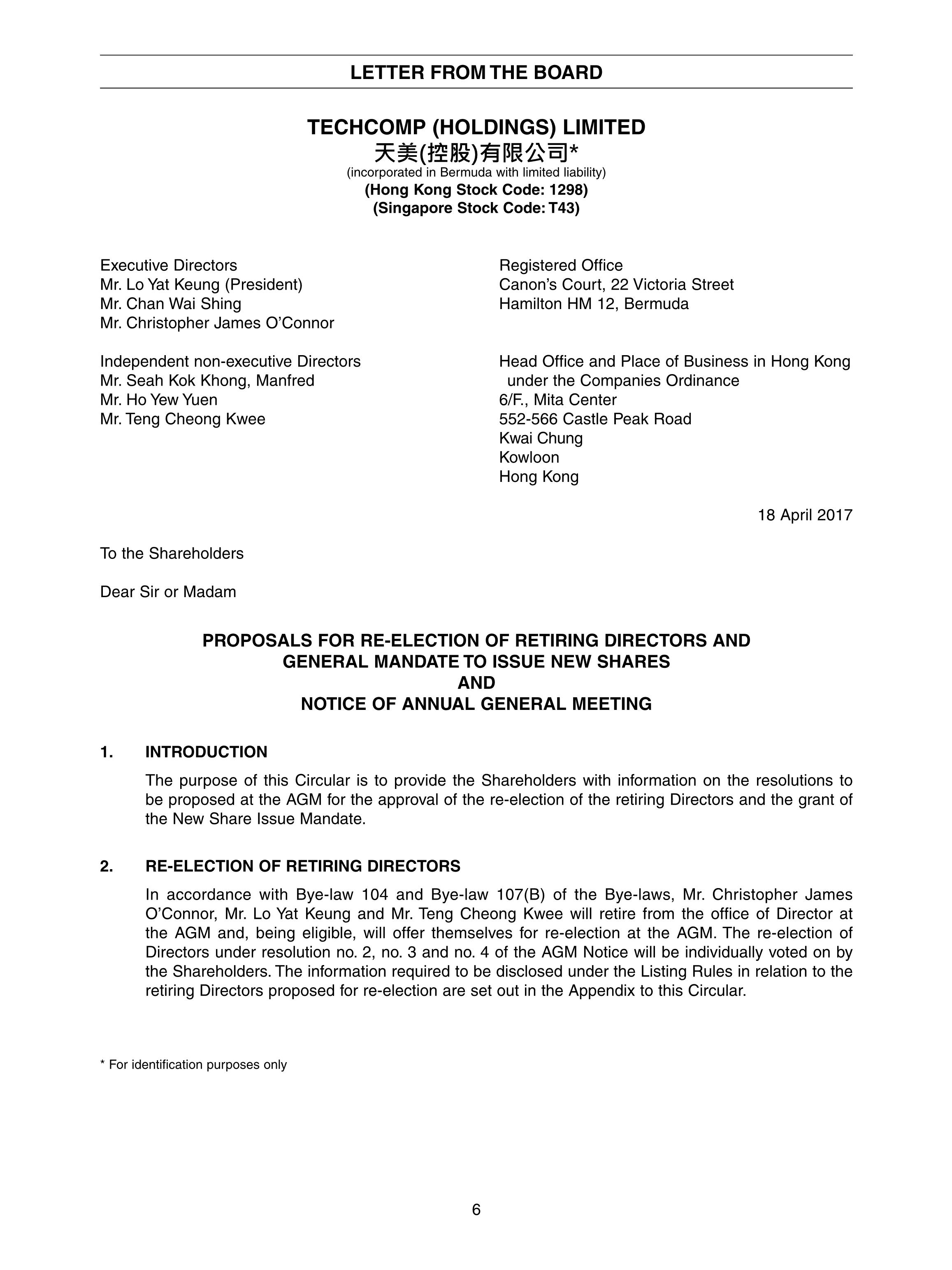 LETTER FROM THE BOARD

TECHCOMP (HOLDINGS) LIMITED
天美(控股)有限公司*
(incorporated in Bermuda with limited liability)
(Hong Kong Stock Code: 1298)
(Singapore Stock Code: T43)

Executive Directors
Mr. Lo Yat Keung (President)
Mr. Chan Wai Shing
Mr. Christopher James O'Connor

Independent non-executive Directors
Mr. Seah Kok Khong, Manfred
Mr. Ho Yew Yuen
Mr. Teng Cheong Kwee

Registered Office
Canon's Court, 22 Victoria Street
Hamilton HM 12, Bermuda

Head Office and Place of Business in Hong Kong under the Companies Ordinance
6/F., Mita Center
552-566 Castle Peak Road
Kwai Chung
Kowloon
Hong Kong

18 April 2017

To the Shareholders

Dear Sir or Madam

PROPOSALS FOR RE-ELECTION OF RETIRING DIRECTORS AND GENERAL MANDATE TO ISSUE NEW SHARES
AND
NOTICE OF ANNUAL GENERAL MEETING

1. INTRODUCTION

The purpose of this Circular is to provide the Shareholders with information on the resolutions to be proposed at the AGM for the approval of the re-election of the retiring Directors and the grant of the New Share Issue Mandate.

2. RE-ELECTION OF RETIRING DIRECTORS

In accordance with Bye-law 104 and Bye-law 107(B) of the Bye-laws, Mr. Christopher James O'Connor, Mr. Lo Yat Keung and Mr. Teng Cheong Kwee will retire from the office of Director at the AGM and, being eligible, will offer themselves for re-election at the AGM. The re-election of Directors under resolution no. 2, no. 3 and no. 4 of the AGM Notice will be individually voted on by the Shareholders. The information required to be disclosed under the Listing Rules in relation to the retiring Directors proposed for re-election are set out in the Appendix to this Circular.

* For identification purposes only

6